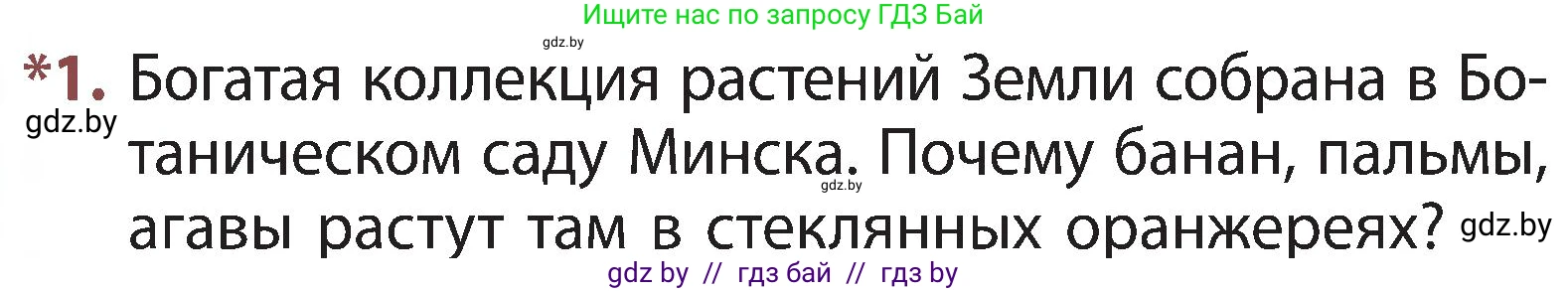 Ищите нас по запросу ГДЗ Бай

gdz.by

*1. Богатая коллекция растений Земли собрана в Ботаническом саду Минска. Почему банан, пальмы, агавы растут там в стеклянных оранжереях?

gdz.by

gdz.by

gdz.by

gdz by // гдз бай // гдз by